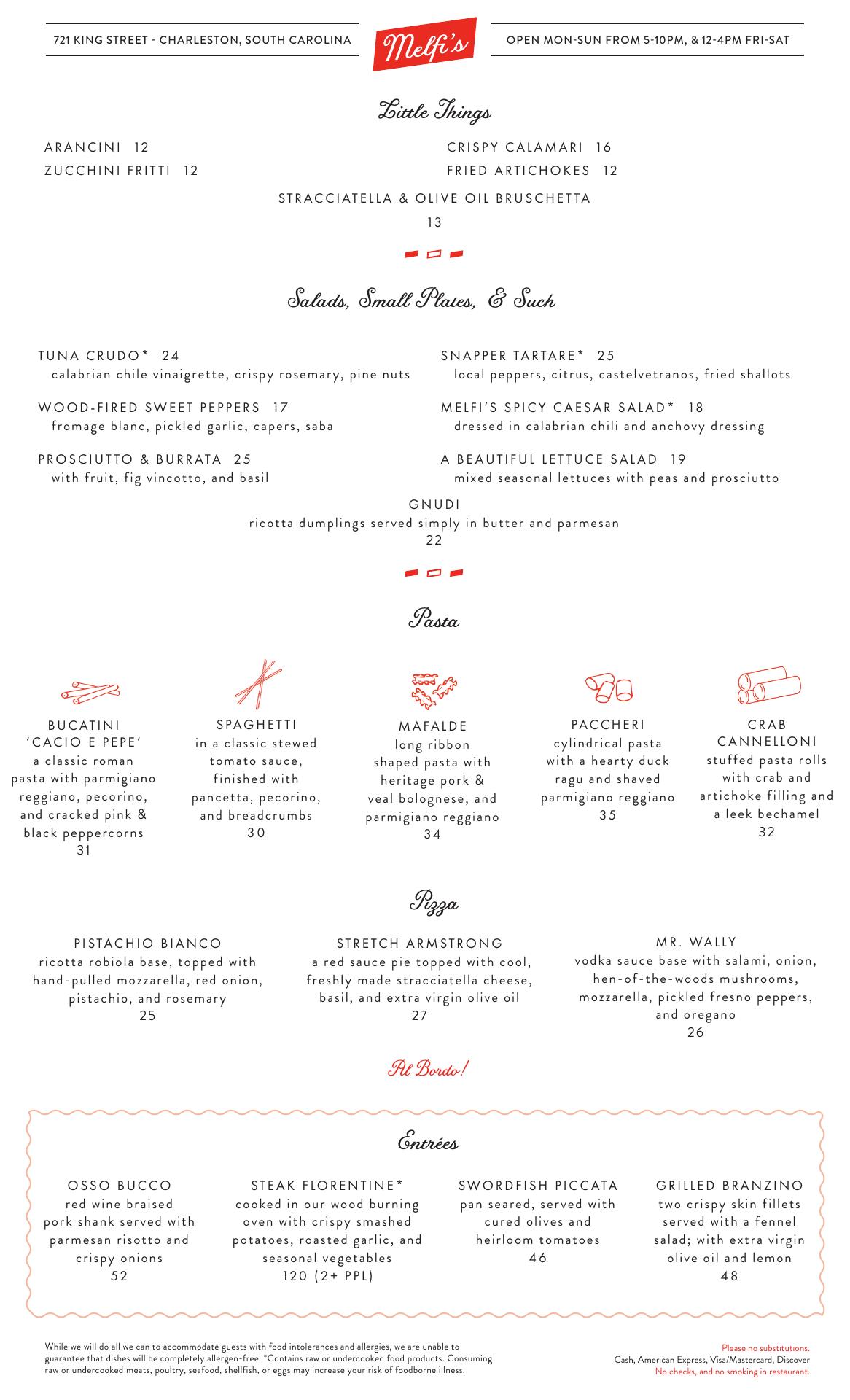 721 KING STREET - CHARLESTON, SOUTH CAROLINA

Melfi's

OPEN MON-SUN FROM 5-10PM, & 12-4PM FRI-SAT

Little Things

ARANCINI 12
ZUCCHINI FRITTI 12

CRISPY CALAMARI 16
FRIED ARTICHOKES 12

STRACCIATELLA & OLIVE OIL BRUSCHETTA
13

Salads, Small Plates, & Such

TUNA CRUDO* 24
calabrian chile vinaigrette, crispy rosemary, pine nuts

WOOD-FIRED SWEET PEPPERS 17
fromage blanc, pickled garlic, capers, saba

PROSCIUTTO & BURRATA 25
with fruit, fig vincotto, and basil

SNAPPER TARTARE* 25
local peppers, citrus, castelvetranos, fried shallots

MELFI'S SPICY CAESAR SALAD* 18
dressed in calabrian chili and anchovy dressing

A BEAUTIFUL LETTUCE SALAD 19
mixed seasonal lettuces with peas and prosciutto

GNUDI
ricotta dumplings served simply in butter and parmesan
22

Pasta

BUCATINI 'CACIO E PEPE'
a classic roman pasta with parmigiano reggiano, pecorino, and cracked pink & black peppercorns
31

SPAGHETTI
in a classic stewed tomato sauce, finished with pancetta, pecorino, and breadcrumbs
30

MAFALDE
long ribbon shaped pasta with heritage pork & veal bolognese, and parmigiano reggiano
34

PACCHERI
cylindrical pasta with a hearty duck ragu and shaved parmigiano reggiano
35

CRAB CANNELLONI
stuffed pasta rolls with crab and artichoke filling and a leek bechamel
32

Pizza

PISTACHIO BIANCO
ricotta robiola base, topped with hand-pulled mozzarella, red onion, pistachio, and rosemary
25

STRETCH ARMSTRONG
a red sauce pie topped with cool, freshly made stracciatella cheese, basil, and extra virgin olive oil
27

MR. WALLY
vodka sauce base with salami, onion, hen-of-the-woods mushrooms, mozzarella, pickled fresno peppers, and oregano
26

Al Bordo!

Entrées

OSSO BUCCO
red wine braised pork shank served with parmesan risotto and crispy onions
52

STEAK FLORENTINE*
cooked in our wood burning oven with crispy smashed potatoes, roasted garlic, and seasonal vegetables
120 (2+ PPL)

SWORDFISH PICCATA
pan seared, served with cured olives and heirloom tomatoes
46

GRILLED BRANZINO
two crispy skin fillets served with a fennel salad; with extra virgin olive oil and lemon
48

While we will do all we can to accommodate guests with food intolerances and allergies, we are unable to guarantee that dishes will be completely allergen-free. *Contains raw or undercooked food products. Consuming raw or undercooked meats, poultry, seafood, shellfish, or eggs may increase your risk of foodborne illness.

Please no substitutions.
Cash, American Express, Visa/Mastercard, Discover
No checks, and no smoking in restaurant.